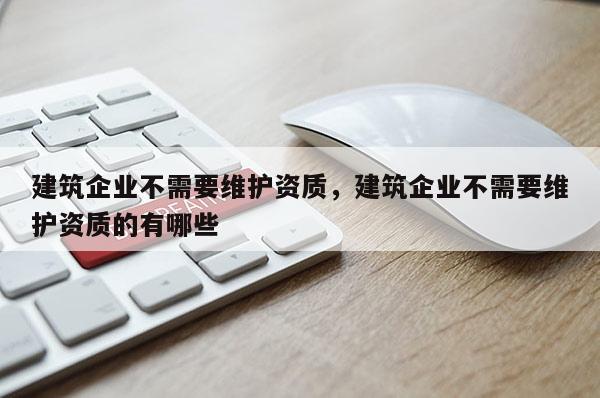 建筑企业不需要维护资质，建筑企业不需要维护资质的有哪些